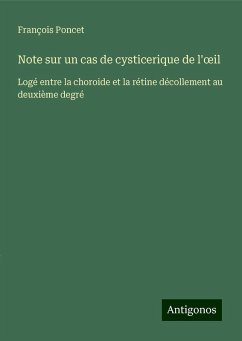 François Poncet

Note sur un cas de cysticerique de l'œil

Logé entre la choroide et la rétine décollement au deuxième degré

Antigonos